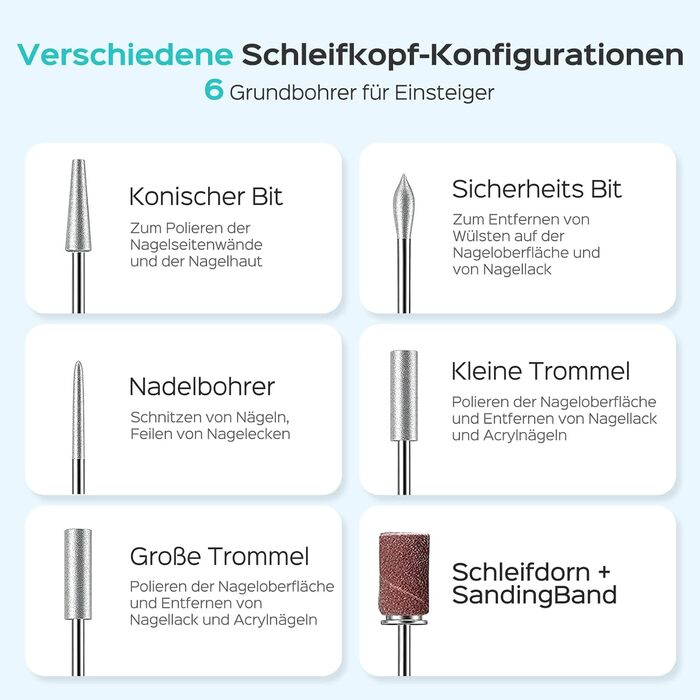 Verschiedene Schleifkopf-Konfigurationen
6 Grundbohrer für Einsteiger

Konischer Bit
Zum Polieren der Nagelseitenwände und der Nagelhaut

Sicherheits Bit
Zum Entfernen von Wülsten auf der Nageloberfläche und von Nagellack

Nadelbohrer
Schnitzen von Nägeln, Feilen von Nagelecken

Kleine Trommel
Polieren der Nageloberfläche und Entfernen von Nagellack und Acrylnägeln

Große Trommel
Polieren der Nageloberfläche und Entfernen von Nagellack und Acrylnägeln

Schleifdorn + SandingBand